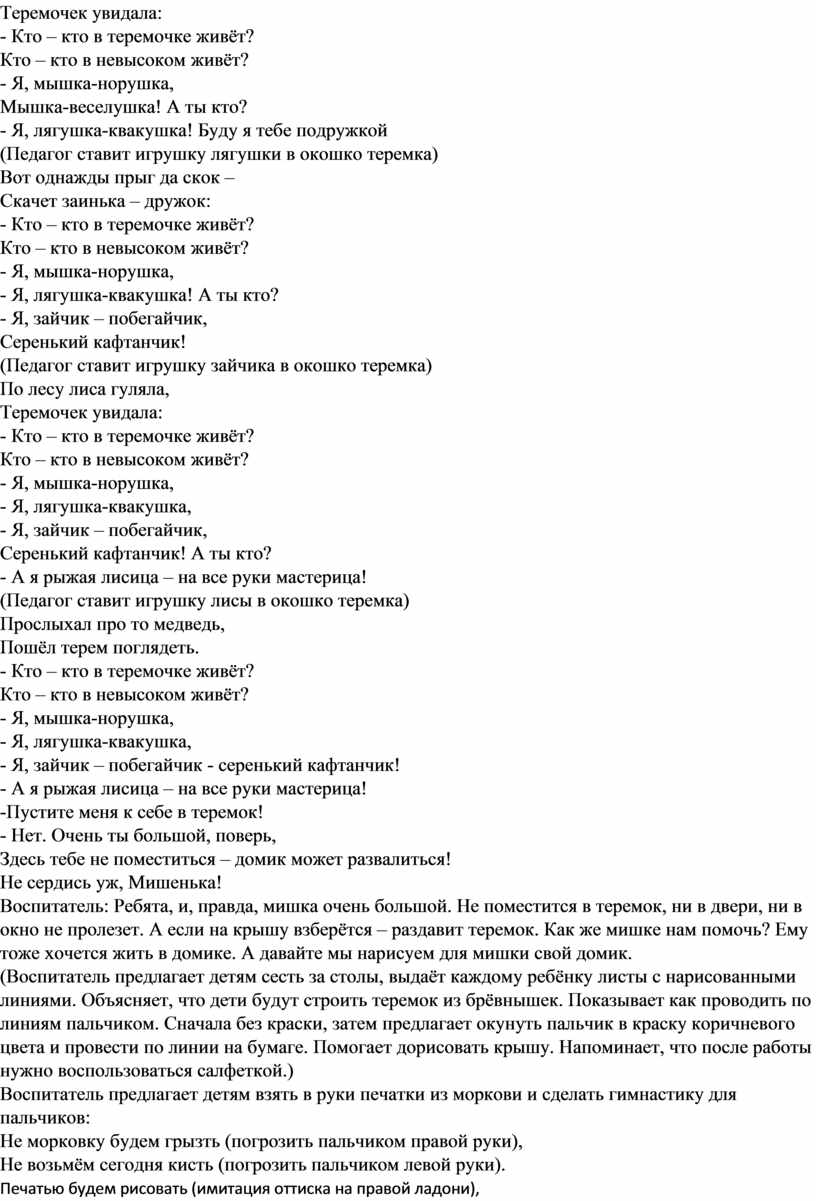 Теремочек увидала:
- Кто – кто в теремочке живёт?
Кто – кто в невысоком живёт?
- Я, мышка-норушка,
Мышка-веселушка! А ты кто?
- Я, лягушка-квакушка! Буду я тебе подружкой
(Педагог ставит игрушку лягушки в окошко теремка)
Вот однажды прыг да скок –
Скачет заинька – дружок:
- Кто – кто в теремочке живёт?
Кто – кто в невысоком живёт?
- Я, мышка-норушка,
- Я, лягушка-квакушка! А ты кто?
- Я, зайчик – побегайчик,
Серенький кафтанчик!
(Педагог ставит игрушку зайчика в окошко теремка)
По лесу лиса гуляла,
Теремочек увидала:
- Кто – кто в теремочке живёт?
Кто – кто в невысоком живёт?
- Я, мышка-норушка,
- Я, лягушка-квакушка,
- Я, зайчик – побегайчик,
Серенький кафтанчик! А ты кто?
- А я рыжая лисица – на все руки мастерица!
(Педагог ставит игрушку лисы в окошко теремка)
Прослыхал про то медведь,
Пошёл терем поглядеть.
- Кто – кто в теремочке живёт?
Кто – кто в невысоком живёт?
- Я, мышка-норушка,
- Я, лягушка-квакушка,
- Я, зайчик – побегайчик - серенький кафтанчик!
- А я рыжая лисица – на все руки мастерица!
-Пустите меня к себе в теремок!
- Нет. Очень ты большой, поверь,
Здесь тебе не поместиться – домик может развалиться!
Не сердись уж, Мишенька!
Воспитатель: Ребята, и, правда, мишка очень большой. Не поместится в теремок, ни в двери, ни в окно не пролезет. А если на крышу взберётся – раздавит теремок. Как же мишке нам помочь? Ему тоже хочется жить в домике. А давайте мы нарисуем для мишки свой домик.
(Воспитатель предлагает детям сесть за столы, выдаёт каждому ребёнку листы с нарисованными линиями. Объясняет, что дети будут строить теремок из брёвнышек. Показывает как проводить по линиям пальчиком. Сначала без краски, затем предлагает окунуть пальчик в краску коричневого цвета и провести по линии на бумаге. Помогает дорисовать крышу. Напоминает, что после работы нужно воспользоваться салфеткой.)
Воспитатель предлагает детям взять в руки печатки из моркови и сделать гимнастику для пальчиков:
Не морковку будем грызть (погрозить пальчиком правой руки),
Не возьмём сегодня кисть (погрозить пальчиком левой руки).
Печатью будем рисовать (имитация оттиска на правой ладони),